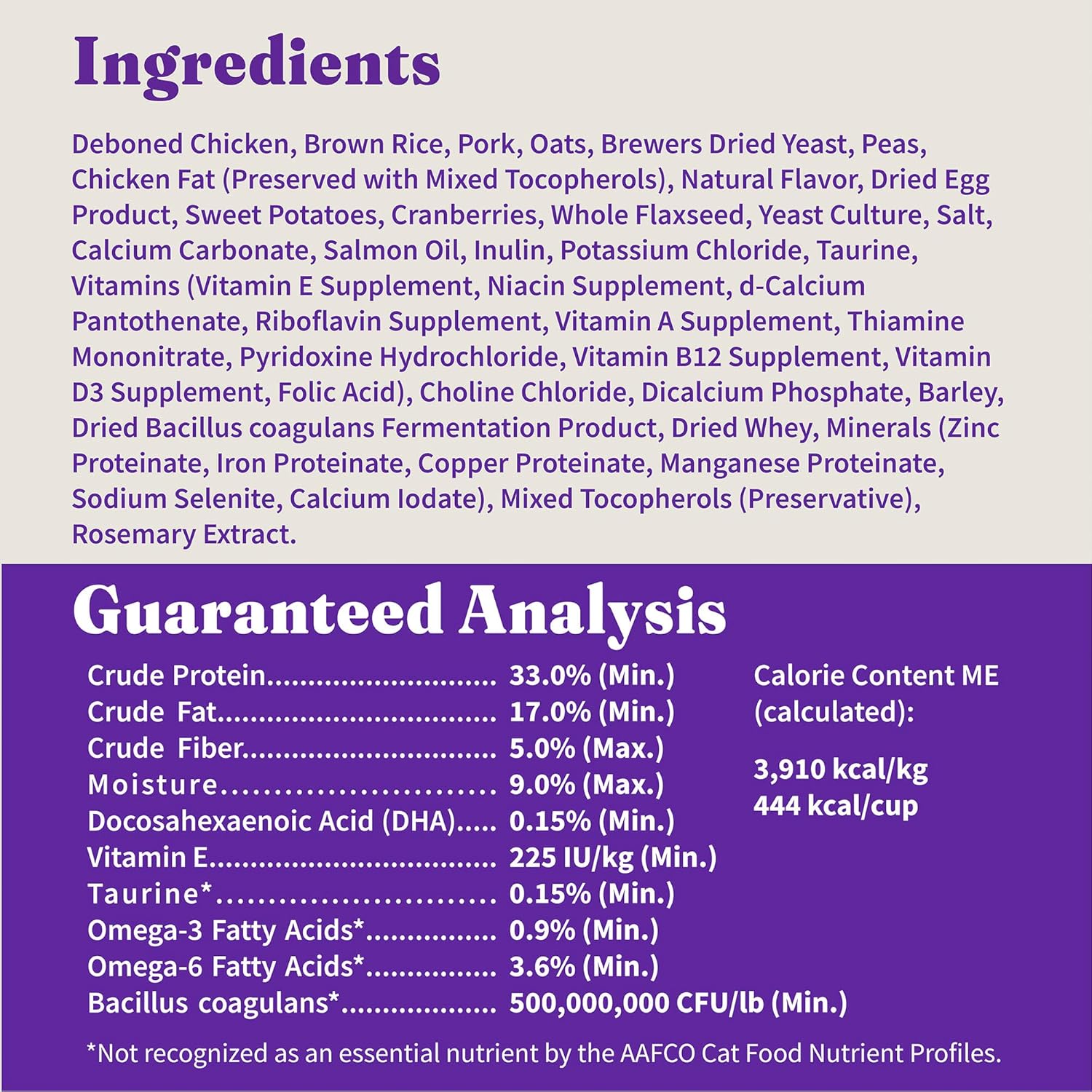 Ingredients

Deboned Chicken, Brown Rice, Pork, Oats, Brewers Dried Yeast, Peas, Chicken Fat (Preserved with Mixed Tocopherols), Natural Flavor, Dried Egg Product, Sweet Potatoes, Cranberries, Whole Flaxseed, Yeast Culture, Salt, Calcium Carbonate, Salmon Oil, Inulin, Potassium Chloride, Taurine, Vitamins (Vitamin E Supplement, Niacin Supplement, d-Calcium Pantothenate, Riboflavin Supplement, Vitamin A Supplement, Thiamine Mononitrate, Pyridoxine Hydrochloride, Vitamin B12 Supplement, Vitamin D3 Supplement, Folic Acid), Choline Chloride, Dicalcium Phosphate, Barley, Dried Bacillus coagulans Fermentation Product, Dried Whey, Minerals (Zinc Proteinate, Iron Proteinate, Copper Proteinate, Manganese Proteinate, Sodium Selenite, Calcium Iodate), Mixed Tocopherols (Preservative), Rosemary Extract.

Guaranteed Analysis

Crude Protein 33.0% (Min.)
Crude Fat 17.0% (Min.)
Crude Fiber 5.0% (Max.)
Moisture 9.0% (Max.)
Docosahexaenoic Acid (DHA) 0.15% (Min.)
Vitamin E 225 IU/kg (Min.)
Taurine* 0.15% (Min.)
Omega-3 Fatty Acids* 0.9% (Min.)
Omega-6 Fatty Acids* 3.6% (Min.)
Bacillus coagulans* 500,000,000 CFU/lb (Min.)

Calorie Content ME (calculated):

3,910 kcal/kg
444 kcal/cup

*Not recognized as an essential nutrient by the AAFCO Cat Food Nutrient Profiles.